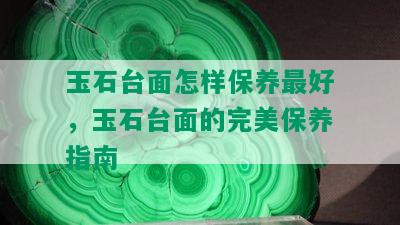 玉石台面怎样保养最好，玉石台面的完美保养指南